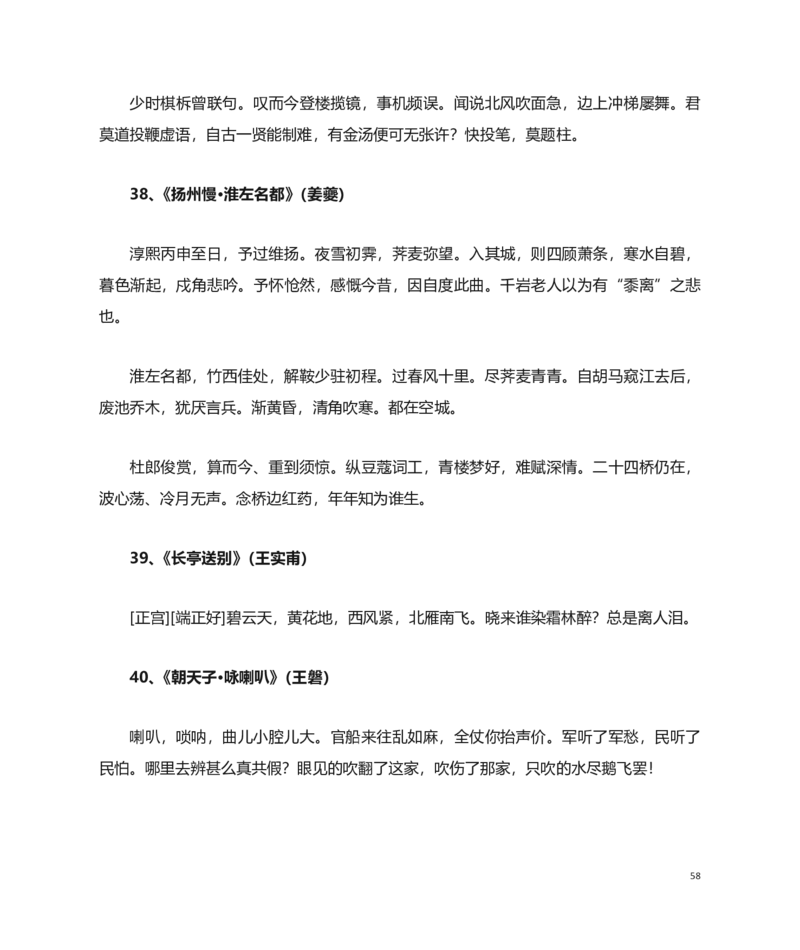 少时棋柝曾联句。叹而今登楼揽镜，事机频误。闻说北风吹面急，边上冲梯屡舞。君莫道投鞭虚语，自古一贤能制难，有金汤便可无张许？快投笔，莫题柱。

38、《扬州慢•淮左名都》(姜夔)

淳熙丙申至日，予过维扬。夜雪初霁，荠麦弥望。入其城，则四顾萧条，寒水自碧，暮色渐起，戍角悲吟。予怀怆然，感慨今昔，因自度此曲。千岩老人以为有“黍离”之悲也。

淮左名都，竹西佳处，解鞍少驻初程。过春风十里。尽荠麦青青。自胡马窥江去后，废池乔木，犹厌言兵。渐黄昏，清角吹寒。都在空城。

杜郎俊赏，算而今、重到须惊。纵豆蔻词工，青楼梦好，难赋深情。二十四桥仍在，波心荡、冷月无声。念桥边红药，年年知为谁生。

39、《长亭送别》(王实甫)

[正宫][端正好]碧云天，黄花地，西风紧，北雁南飞。晓来谁染霜林醉？总是离人泪。

40、《朝天子•咏喇叭》(王磐)

喇叭，唢呐，曲儿小腔儿大。官船来往乱如麻，全仗你抬声价。军听了军愁，民听了民怕。哪里去辨甚么真共假？眼见的吹翻了这家，吹伤了那家，只吹的水尽鹅飞罢！

58